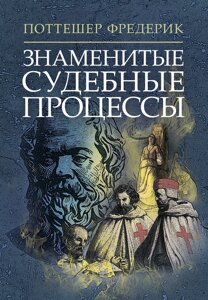 ПОТТЕШЕР ФРЕДЕРИК

ЗНАМЕНИТЫЕ СУДЕБНЫЕ ПРОЦЕССЫ